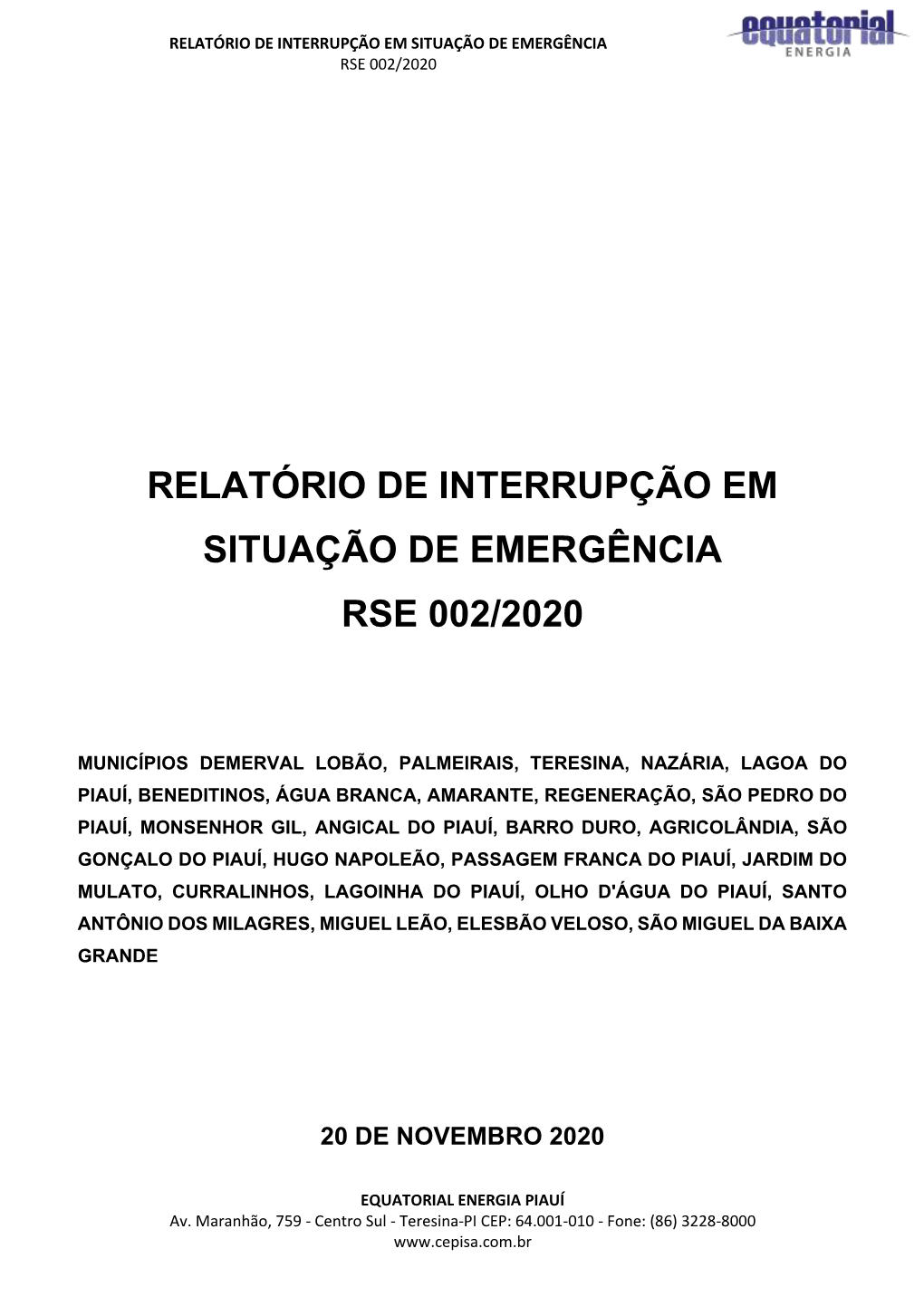 RELATÓRIO DE INTERRUPÇÃO EM SITUAÇÃO DE EMERGÊNCIA
RSE 002/2020

equatorial
ENERGIA

RELATÓRIO DE INTERRUPÇÃO EM SITUAÇÃO DE EMERGÊNCIA
RSE 002/2020

MUNICÍPIOS DEMERVAL LOBÃO, PALMEIRAIS, TERESINA, NAZÁRIA, LAGOA DO PIAUÍ, BENEDITINOS, ÁGUA BRANCA, AMARANTE, REGENERAÇÃO, SÃO PEDRO DO PIAUÍ, MONSENHOR GIL, ANGICAL DO PIAUÍ, BARRO DURO, AGRICOLÂNDIA, SÃO GONÇALO DO PIAUÍ, HUGO NAPOLEÃO, PASSAGEM FRANCA DO PIAUÍ, JARDIM DO MULATO, CURRALINHOS, LAGOINHA DO PIAUÍ, OLHO D'ÁGUA DO PIAUÍ, SANTO ANTÔNIO DOS MILAGRES, MIGUEL LEÃO, ELESBÃO VELOSO, SÃO MIGUEL DA BAIXA GRANDE

20 DE NOVEMBRO 2020

EQUATORIAL ENERGIA PIAUÍ
Av. Maranhão, 759 - Centro Sul - Teresina-PI CEP: 64.001-010 - Fone: (86) 3228-8000
www.cepisa.com.br